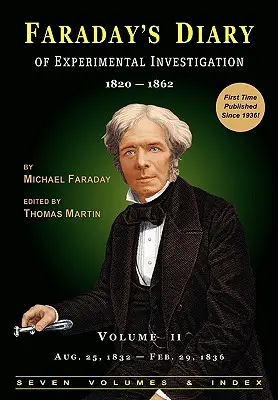 FARADAY'S DIARY

OF EXPERIMENTAL INVESTIGATION

1820 — 1862

First Time Published Since 1936!

BY
MICHAEL FARADAY

EDITED BY
THOMAS MARTIN

VOLUME II

AUG. 25, 1832 — FEB. 29, 1836

SEVEN VOLUMES & INDEX